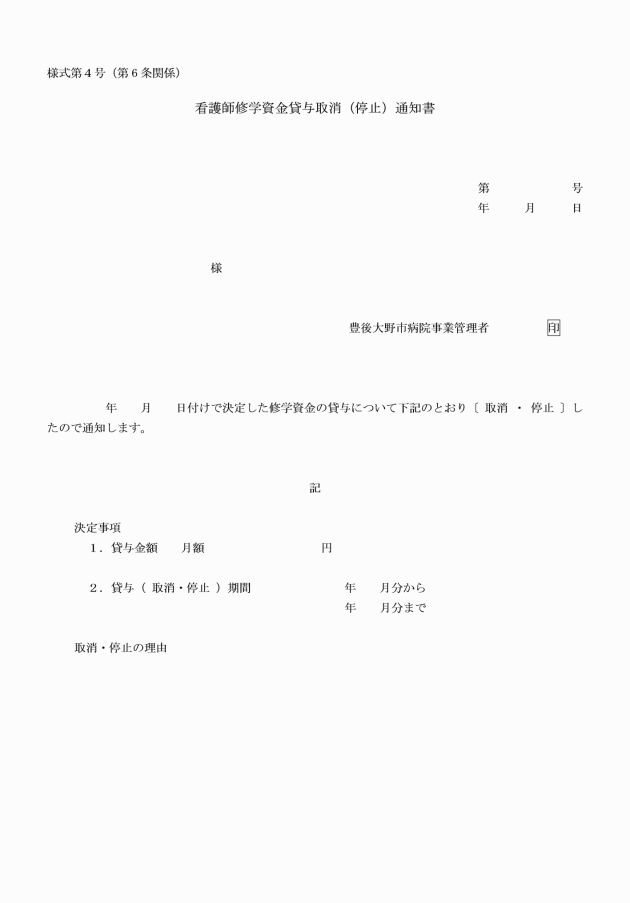 様式第４号（第６条関係）

看護師修学資金貸与取消（停止）通知書

第　　　　　号
年　　月　　日

様

豊後大野市病院事業管理者　　　　印

年　　月　　日付けで決定した修学資金の貸与について下記のとおり〔 取消 ・ 停止 〕したので通知します。

記

決定事項
１．貸与金額　　月額　　　　　　　円

２．貸与（ 取消・停止 ）期間　　　　年　　月分から
年　　月分まで

取消・停止の理由